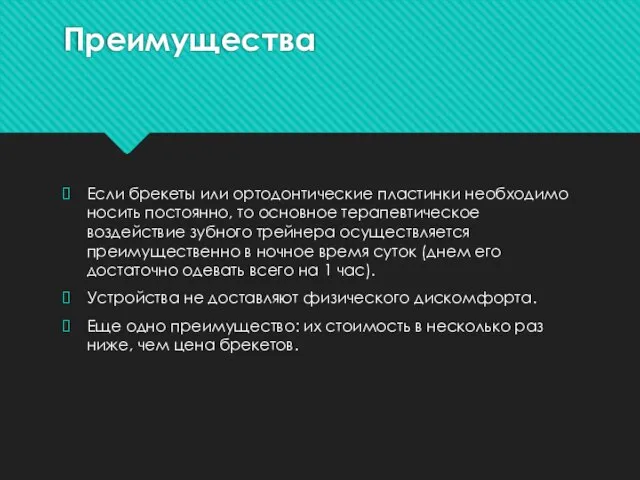 Преимущества

Если брекеты или ортодонтические пластинки необходимо носить постоянно, то основное терапевтическое воздействие зубного трейнера осуществляется преимущественно в ночное время суток (днем его достаточно одевать всего на 1 час).

Устройства не доставляют физического дискомфорта.

Еще одно преимущество: их стоимость в несколько раз ниже, чем цена брекетов.